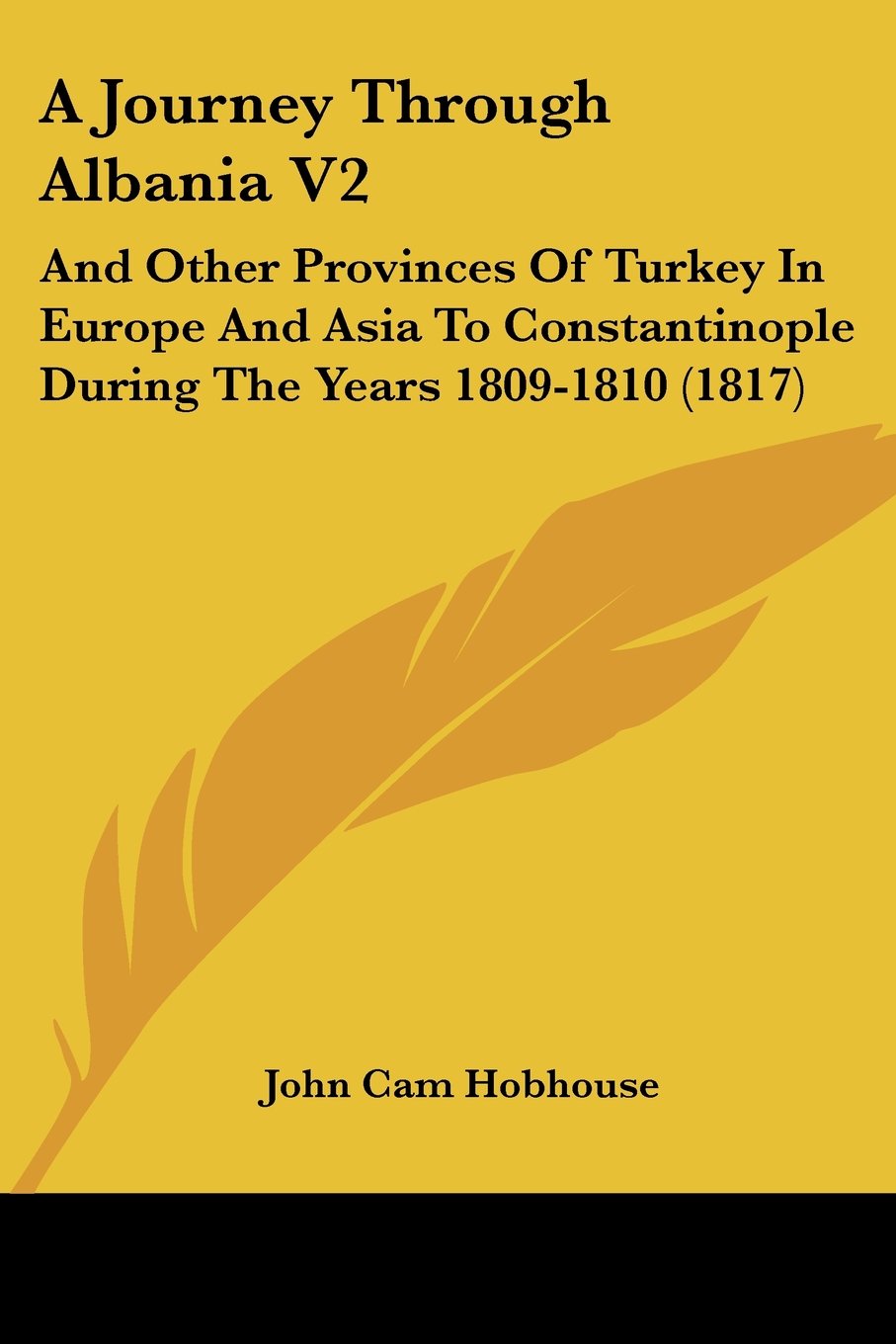 A Journey Through Albania V2

And Other Provinces Of Turkey In Europe And Asia To Constantinople During The Years 1809-1810 (1817)

John Cam Hobhouse